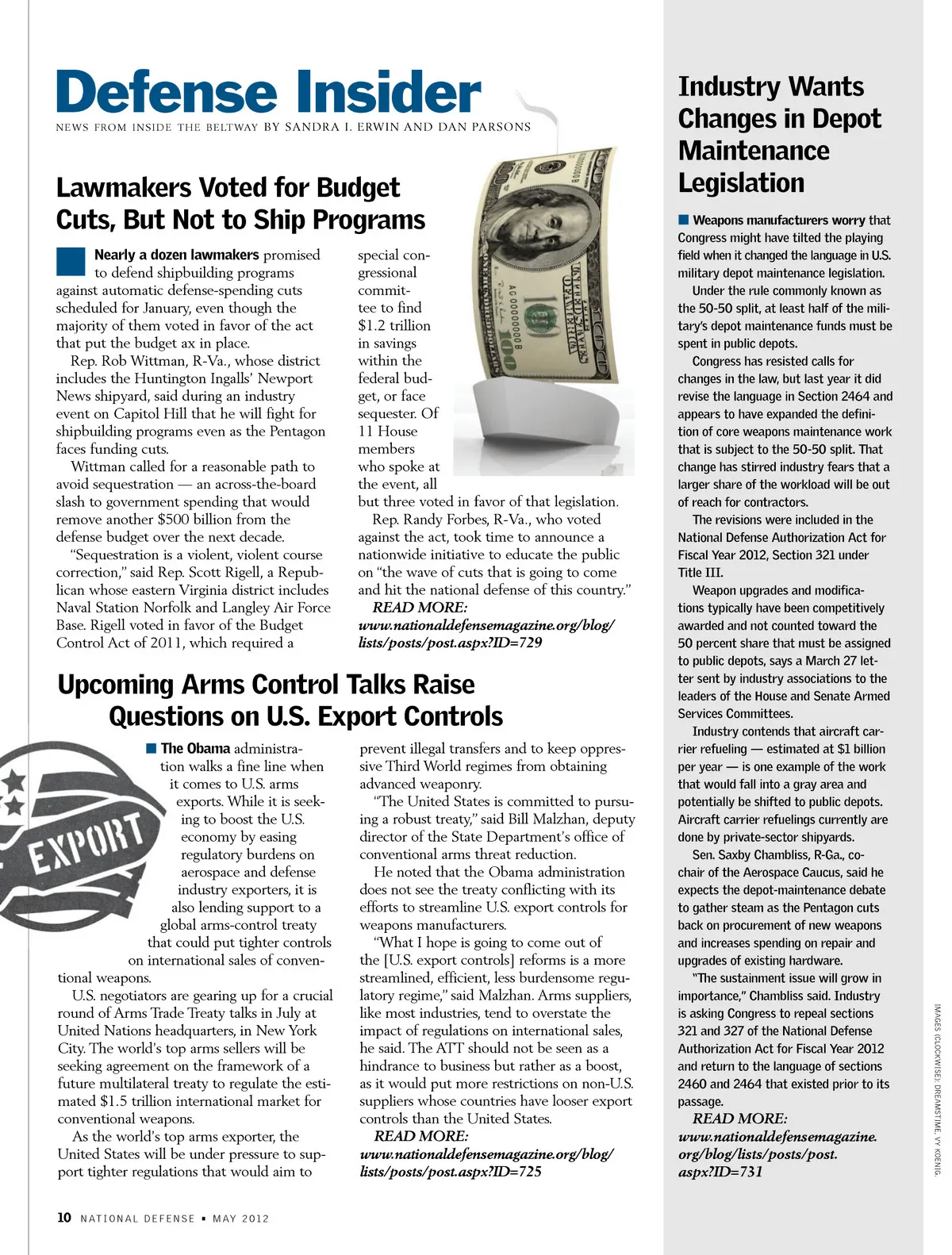 Defense Insider

NEWS FROM INSIDE THE BELTWAY BY SANDRA I. ERWIN AND DAN PARSONS

Lawmakers Voted for Budget Cuts, But Not to Ship Programs

Nearly a dozen lawmakers promised to defend shipbuilding programs against automatic defense-spending cuts scheduled for January, even though the majority of them voted in favor of the act that put the budget ax in place.

Rep. Rob Wittman, R-Va., whose district includes the Huntington Ingalls' Newport News shipyard, said during an industry event on Capitol Hill that he will fight for shipbuilding programs even as the Pentagon faces funding cuts.

Wittman called for a reasonable path to avoid sequestration — an across-the-board slash to government spending that would remove another $500 billion from the defense budget over the next decade.

"Sequestration is a violent, violent course correction," said Rep. Scott Rigell, a Republican whose eastern Virginia district includes Naval Station Norfolk and Langley Air Force Base. Rigell voted in favor of the Budget Control Act of 2011, which required a special congressional committee to find $1.2 trillion in savings within the federal budget, or face sequester. Of 11 House members who spoke at the event, all but three voted in favor of that legislation.

Rep. Randy Forbes, R-Va., who voted against the act, took time to announce a nationwide initiative to educate the public on "the wave of cuts that is going to come and hit the national defense of this country."

READ MORE: www.nationaldefensemagazine.org/blog/lists/posts/post.aspx?ID=729

Upcoming Arms Control Talks Raise Questions on U.S. Export Controls

EXPORT

The Obama administration walks a fine line when it comes to U.S. arms exports. While it is seeking to boost the U.S. economy by easing regulatory burdens on aerospace and defense industry exporters, it is also lending support to a global arms-control treaty that could put tighter controls on international sales of conventional weapons.

U.S. negotiators are gearing up for a crucial round of Arms Trade Treaty talks in July at United Nations headquarters, in New York City. The world's top arms sellers will be seeking agreement on the framework of a future multilateral treaty to regulate the estimated $1.5 trillion international market for conventional weapons.

As the world's top arms exporter, the United States will be under pressure to support tighter regulations that would aim to prevent illegal transfers and to keep oppressive Third World regimes from obtaining advanced weaponry.

"The United States is committed to pursuing a robust treaty," said Bill Malzhan, deputy director of the State Department's office of conventional arms threat reduction.

He noted that the Obama administration does not see the treaty conflicting with its efforts to streamline U.S. export controls for weapons manufacturers.

"What I hope is going to come out of the [U.S. export controls] reforms is a more streamlined, efficient, less burdensome regulatory regime," said Malzhan. Arms suppliers, like most industries, tend to overstate the impact of regulations on international sales, he said. The ATT should not be seen as a hindrance to business but rather as a boost, as it would put more restrictions on non-U.S. suppliers whose countries have looser export controls than the United States.

READ MORE: www.nationaldefensemagazine.org/blog/lists/posts/post.aspx?ID=725

Industry Wants Changes in Depot Maintenance Legislation

Weapons manufacturers worry that Congress might have tilted the playing field when it changed the language in U.S. military depot maintenance legislation.

Under the rule commonly known as the 50-50 split, at least half of the military's depot maintenance funds must be spent in public depots.

Congress has resisted calls for changes in the law, but last year it did revise the language in Section 2464 and appears to have expanded the definition of core weapons maintenance work that is subject to the 50-50 split. That change has stirred industry fears that a larger share of the workload will be out of reach for contractors.

The revisions were included in the National Defense Authorization Act for Fiscal Year 2012, Section 321 under Title III.

Weapon upgrades and modifications typically have been competitively awarded and not counted toward the 50 percent share that must be assigned to public depots, says a March 27 letter sent by industry associations to the leaders of the House and Senate Armed Services Committees.

Industry contends that aircraft carrier refueling — estimated at $1 billion per year — is one example of the work that would fall into a gray area and potentially be shifted to public depots. Aircraft carrier refuelings currently are done by private-sector shipyards.

Sen. Saxby Chambliss, R-Ga., co-chair of the Aerospace Caucus, said he expects the depot-maintenance debate to gather steam as the Pentagon cuts back on procurement of new weapons and increases spending on repair and upgrades of existing hardware.

"The sustainment issue will grow in importance," Chambliss said. Industry is asking Congress to repeal sections 321 and 327 of the National Defense Authorization Act for Fiscal Year 2012 and return to the language of sections 2460 and 2464 that existed prior to its passage.

READ MORE: www.nationaldefensemagazine.org/blog/lists/posts/post.aspx?ID=731

IMAGES (CLOCKWISE): DREAMSTIME, VY KOENIG.

10 NATIONAL DEFENSE ▪ MAY 2012